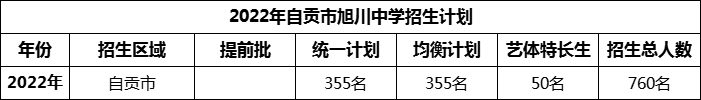 2022年自贡市旭川中学招生计划

| 年份 | 招生区域 | 提前批 | 统一计划 | 均衡计划 | 艺体特长生 | 招生总人数 |
|---|---|---|---|---|---|---|
| 2022年 | 自贡市 |  | 355名 | 355名 | 50名 | 760名 |